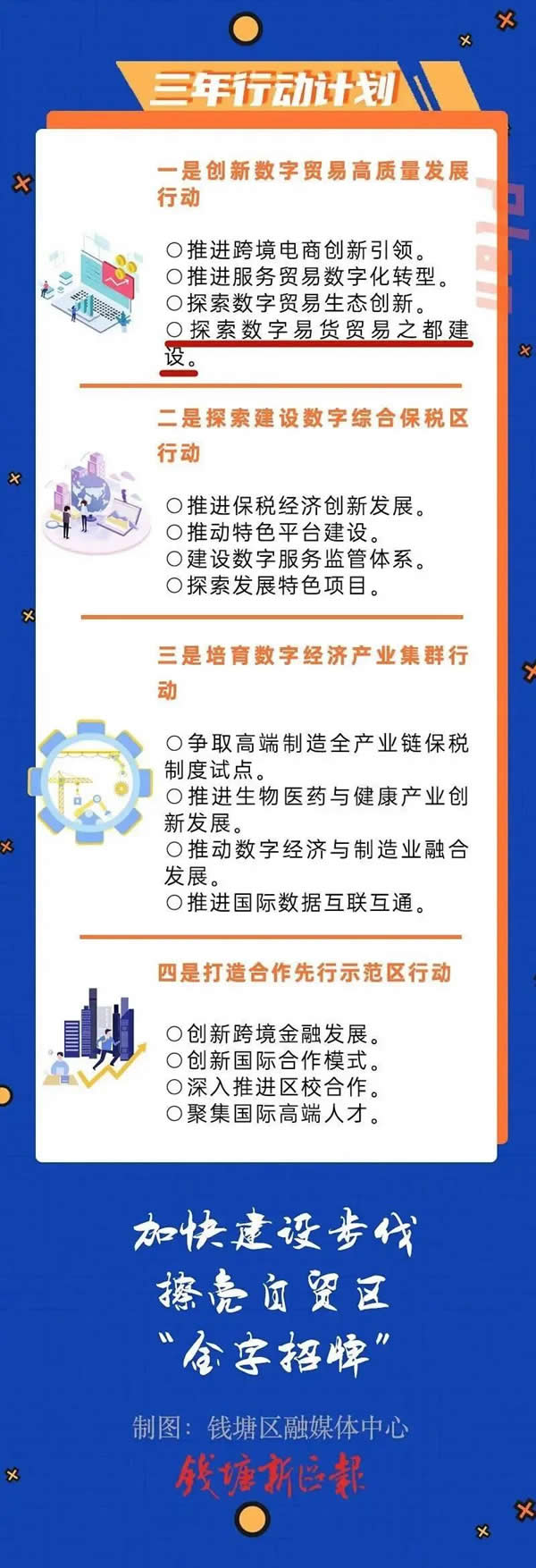 三年行动计划

Plan

一是创新数字贸易高质量发展行动

○推进跨境电商创新引领。
○推进服务贸易数字化转型。
○探索数字贸易生态创新。
○探索数字易货贸易之都建设。

二是探索建设数字综合保税区行动

○推进保税经济创新发展。
○推动特色平台建设。
○建设数字服务监管体系。
○探索发展特色项目。

三是培育数字经济产业集群行动

○争取高端制造全产业链保税制度试点。
○推进生物医药与健康产业创新发展。
○推动数字经济与制造业融合发展。
○推进国际数据互联互通。

四是打造合作先行示范区行动

○创新跨境金融发展。
○创新国际合作模式。
○深入推进区校合作。
○聚集国际高端人才。

加快建设步伐
擦亮自贸区
“金字招牌”

制图：钱塘区融媒体中心

钱塘新区报